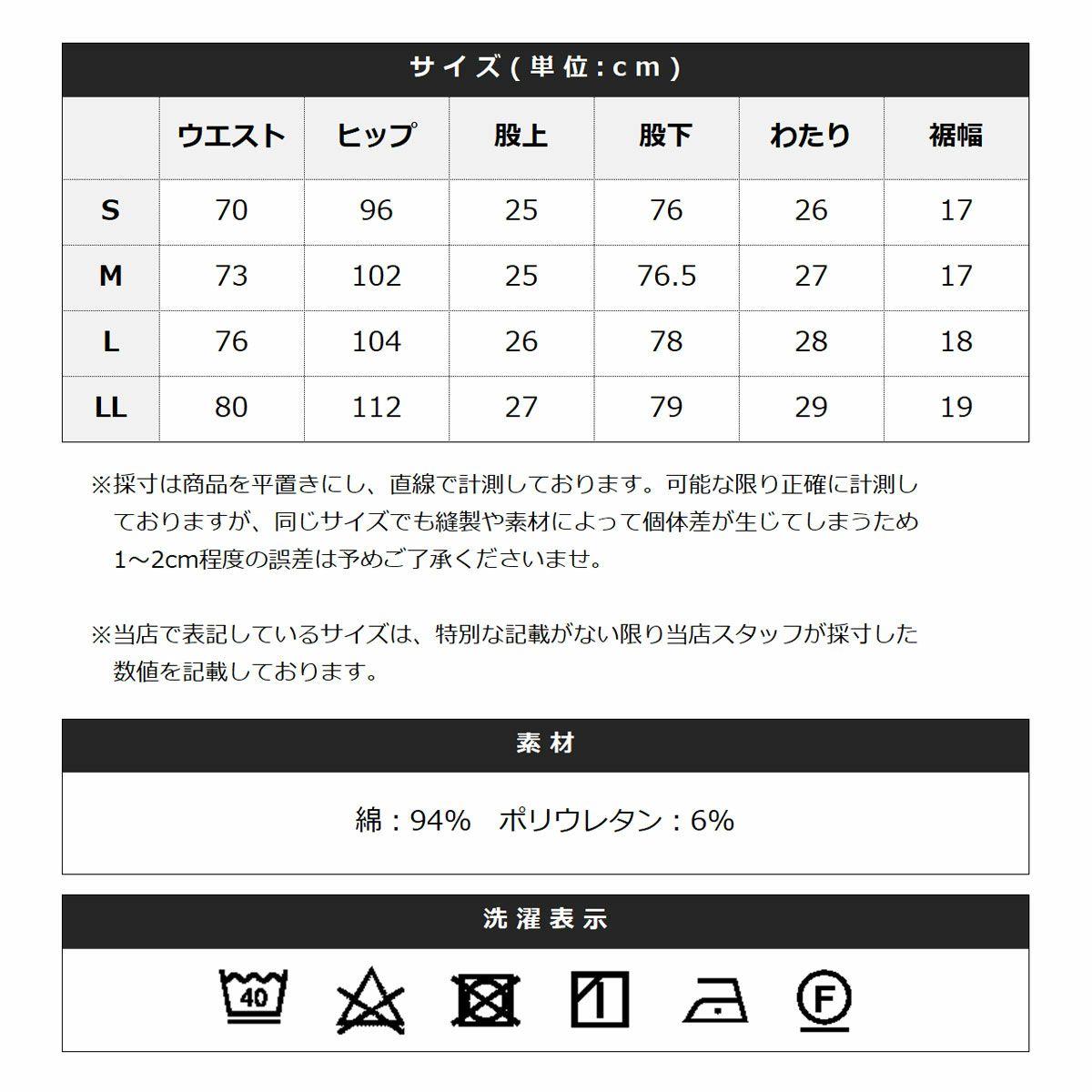 サイズ（単位：cm）

| | ウエスト | ヒップ | 股上 | 股下 | わたり | 裾幅 |
|---|---|---|---|---|---|---|
| S | 70 | 96 | 25 | 76 | 26 | 17 |
| M | 73 | 102 | 25 | 76.5 | 27 | 17 |
| L | 76 | 104 | 26 | 78 | 28 | 18 |
| LL | 80 | 112 | 27 | 79 | 29 | 19 |

※採寸は商品を平置きにし、直線で計測しております。可能な限り正確に計測しておりますが、同じサイズでも縫製や素材によって個体差が生じてしまうため1～2cm程度の誤差は予めご了承くださいませ。

※当店で表記しているサイズは、特別な記載がない限り当店スタッフが採寸した数値を記載しております。

素材

綿：94%　ポリウレタン：6%

洗濯表示

40

F